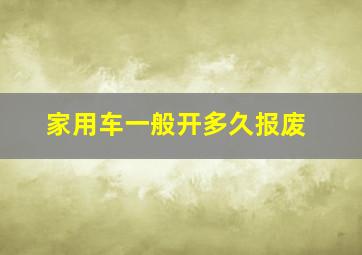 家用车一般开多久报废